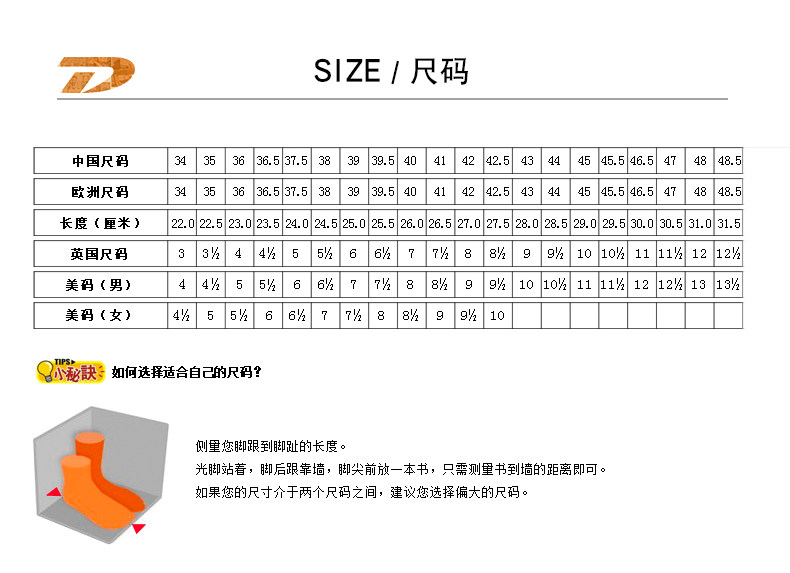 SIZE / 尺码

| 中国尺码 | 34 | 35 | 36 | 36.5 | 37.5 | 38 | 39 | 39.5 | 40 | 41 | 42 | 42.5 | 43 | 44 | 45 | 45.5 | 46.5 | 47 | 48 | 48.5 |
|---|---|---|---|---|---|---|---|---|---|---|---|---|---|---|---|---|---|---|---|---|
| 欧洲尺码 | 34 | 35 | 36 | 36.5 | 37.5 | 38 | 39 | 39.5 | 40 | 41 | 42 | 42.5 | 43 | 44 | 45 | 45.5 | 46.5 | 47 | 48 | 48.5 |
| 长度（厘米） | 22.0 | 22.5 | 23.0 | 23.5 | 24.0 | 24.5 | 25.0 | 25.5 | 26.0 | 26.5 | 27.0 | 27.5 | 28.0 | 28.5 | 29.0 | 29.5 | 30.0 | 30.5 | 31.0 | 31.5 |
| 英国尺码 | 3 | 3½ | 4 | 4½ | 5 | 5½ | 6 | 6½ | 7 | 7½ | 8 | 8½ | 9 | 9½ | 10 | 10½ | 11 | 11½ | 12 | 12½ |
| 美码（男） | 4 | 4½ | 5 | 5½ | 6 | 6½ | 7 | 7½ | 8 | 8½ | 9 | 9½ | 10 | 10½ | 11 | 11½ | 12 | 12½ | 13 | 13½ |
| 美码（女） | 4½ | 5 | 5½ | 6 | 6½ | 7 | 7½ | 8 | 8½ | 9 | 9½ | 10 | | | | | | | | |

TIPS 小秘诀 如何选择适合自己的尺码？

侧量您脚跟到脚趾的长度。
光脚站着，脚后跟靠墙，脚尖前放一本书，只需测量书到墙的距离即可。
如果您的尺寸介于两个尺码之间，建议您选择偏大的尺码。